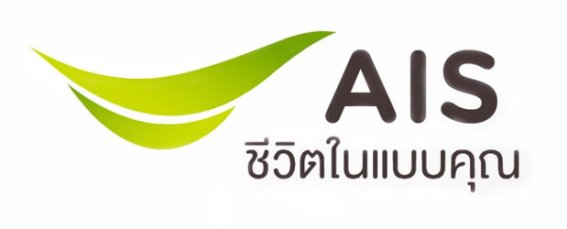 AIS
ชีวิตในแบบคุณ